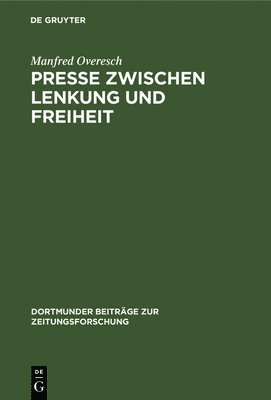 DE GRUYTER

Manfred Overesch

PRESSE ZWISCHEN LENKUNG UND FREIHEIT

DORTMUNDER BEITRÄGE ZUR ZEITUNGSFORSCHUNG

DE G